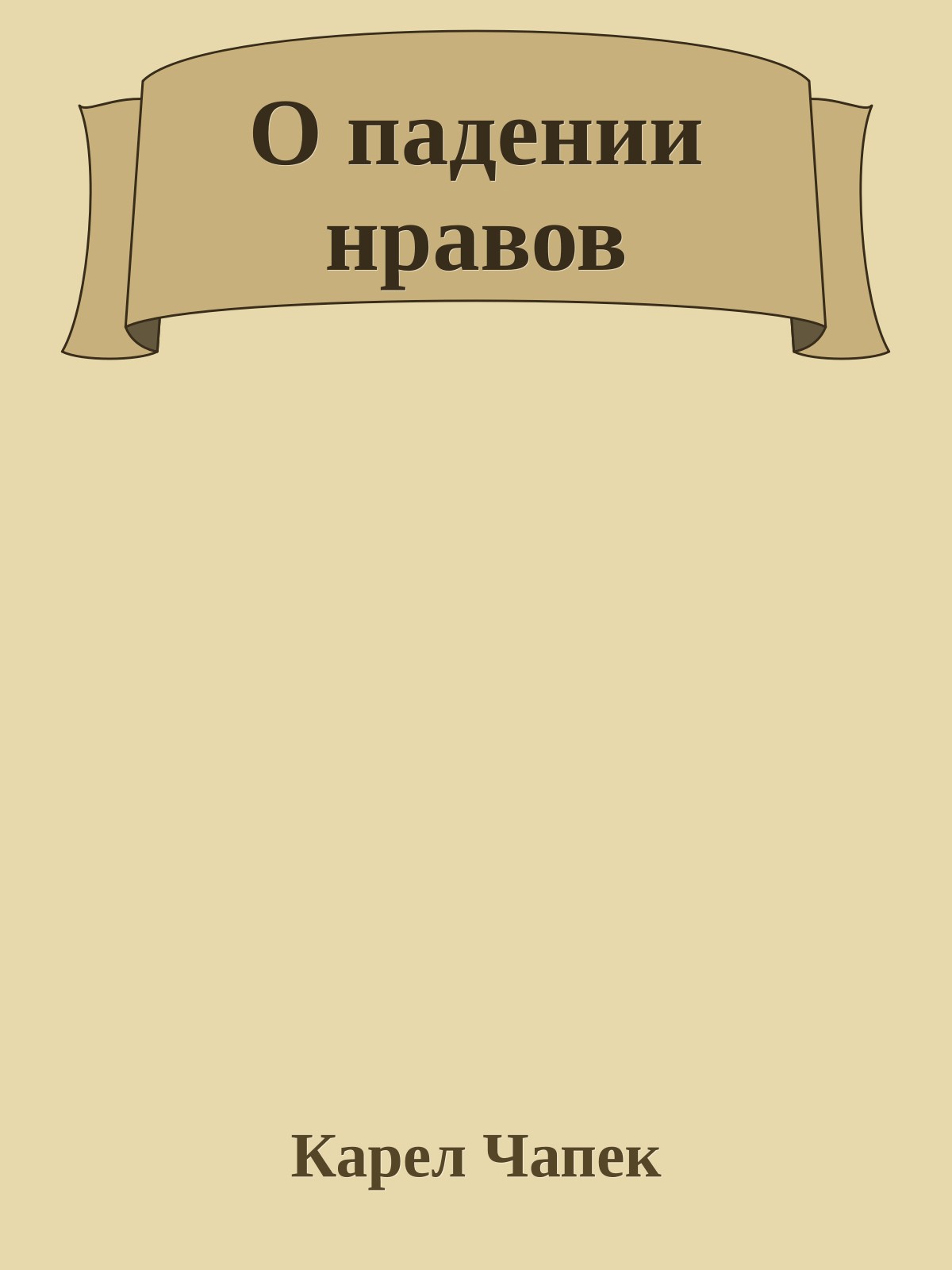 О падении нравов

Карел Чапек